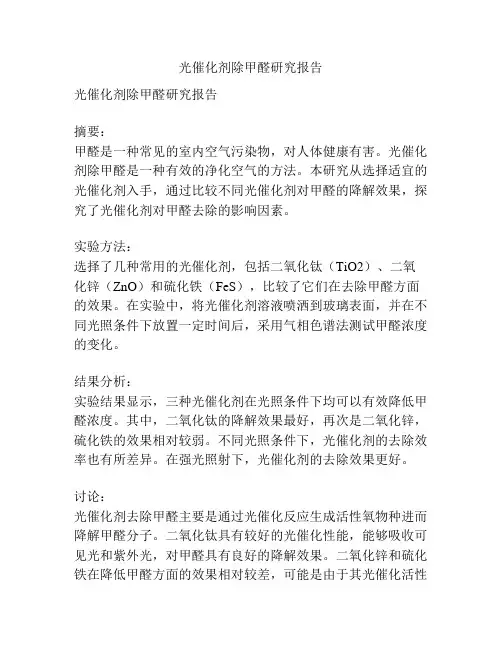 光催化剂除甲醛研究报告

光催化剂除甲醛研究报告

摘要：
甲醛是一种常见的室内空气污染物，对人体健康有害。光催化剂除甲醛是一种有效的净化空气的方法。本研究从选择适宜的光催化剂入手，通过比较不同光催化剂对甲醛的降解效果，探究了光催化剂对甲醛去除的影响因素。

实验方法：
选择了几种常用的光催化剂，包括二氧化钛（TiO2）、二氧化锌（ZnO）和硫化铁（FeS），比较了它们在去除甲醛方面的效果。在实验中，将光催化剂溶液喷洒到玻璃表面，并在不同光照条件下放置一定时间后，采用气相色谱法测试甲醛浓度的变化。

结果分析：
实验结果显示，三种光催化剂在光照条件下均可以有效降低甲醛浓度。其中，二氧化钛的降解效果最好，再次是二氧化锌，硫化铁的效果相对较弱。不同光照条件下，光催化剂的去除效率也有所差异。在强光照射下，光催化剂的去除效果更好。

讨论：
光催化剂去除甲醛主要是通过光催化反应生成活性氧物种进而降解甲醛分子。二氧化钛具有较好的光催化性能，能够吸收可见光和紫外光，对甲醛具有良好的降解效果。二氧化锌和硫化铁在降低甲醛方面的效果相对较差，可能是由于其光催化活性